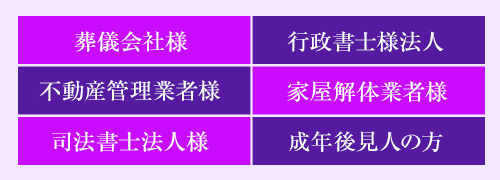 | 葬儀会社様 | 行政書士様法人 |
|---|---|
| 不動産管理業者様 | 家屋解体業者様 |
| 司法書士法人様 | 成年後見人の方 |